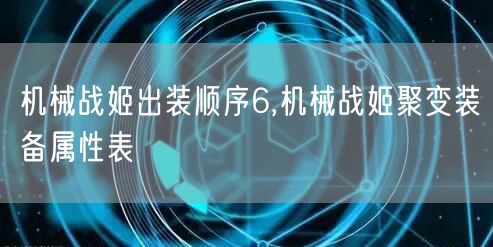 机械战姬出装顺序6,机械战姬聚变装备属性表